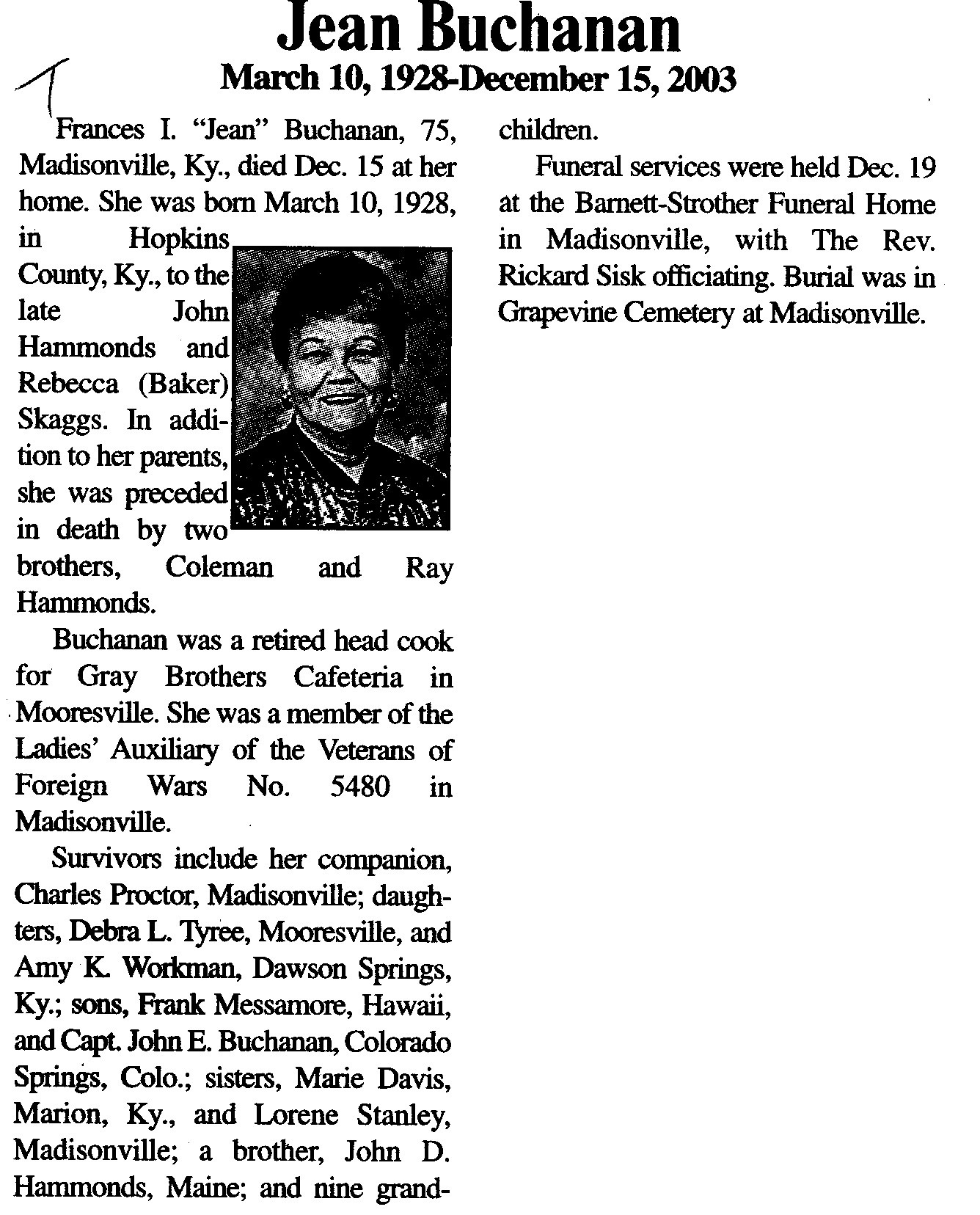 Jean Buchanan
March 10, 1928-December 15, 2003

T

Frances I. "Jean" Buchanan, 75, Madisonville, Ky., died Dec. 15 at her home. She was born March 10, 1928, in Hopkins County, Ky., to the late John Hammonds and Rebecca (Baker) Skaggs. In addition to her parents, she was preceded in death by two brothers, Coleman and Ray Hammonds.

Buchanan was a retired head cook for Gray Brothers Cafeteria in Mooresville. She was a member of the Ladies' Auxiliary of the Veterans of Foreign Wars No. 5480 in Madisonville.

Survivors include her companion, Charles Proctor, Madisonville; daughters, Debra L. Tyree, Mooresville, and Amy K. Workman, Dawson Springs, Ky.; sons, Frank Messamore, Hawaii, and Capt. John E. Buchanan, Colorado Springs, Colo.; sisters, Marie Davis, Marion, Ky., and Lorene Stanley, Madisonville; a brother, John D. Hammonds, Maine; and nine grandchildren.

Funeral services were held Dec. 19 at the Barnett-Strother Funeral Home in Madisonville, with The Rev. Rickard Sisk officiating. Burial was in Grapevine Cemetery at Madisonville.